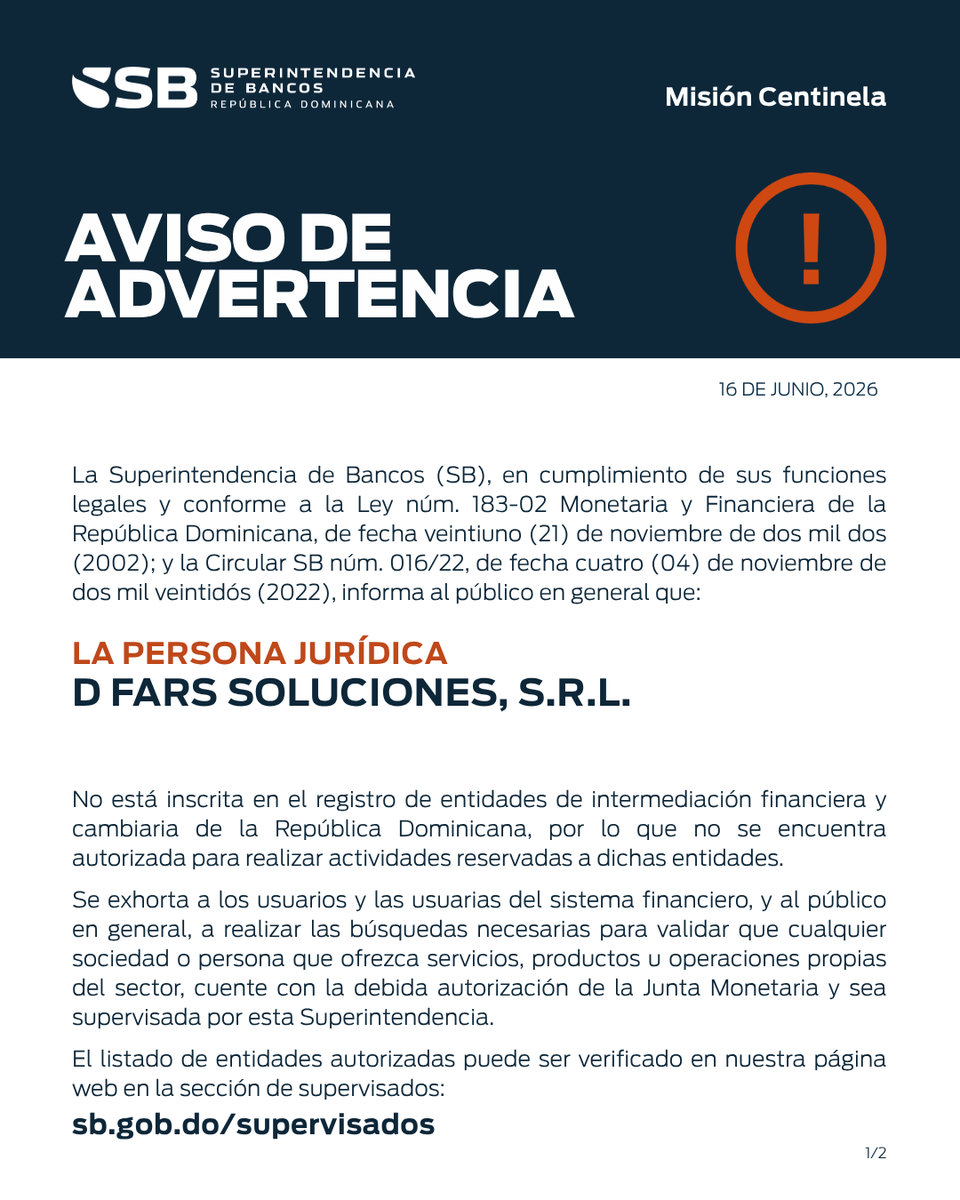 SB SUPERINTENDENCIA DE BANCOS REPÚBLICA DOMINICANA

Misión Centinela

AVISO DE ADVERTENCIA

!

16 DE JUNIO, 2026

La Superintendencia de Bancos (SB), en cumplimiento de sus funciones legales y conforme a la Ley núm. 183-02 Monetaria y Financiera de la República Dominicana, de fecha veintiuno (21) de noviembre de dos mil dos (2002); y la Circular SB núm. 016/22, de fecha cuatro (04) de noviembre de dos mil veintidós (2022), informa al público en general que:

LA PERSONA JURÍDICA
D FARS SOLUCIONES, S.R.L.

No está inscrita en el registro de entidades de intermediación financiera y cambiaria de la República Dominicana, por lo que no se encuentra autorizada para realizar actividades reservadas a dichas entidades.

Se exhorta a los usuarios y las usuarias del sistema financiero, y al público en general, a realizar las búsquedas necesarias para validar que cualquier sociedad o persona que ofrezca servicios, productos u operaciones propias del sector, cuente con la debida autorización de la Junta Monetaria y sea supervisada por esta Superintendencia.

El listado de entidades autorizadas puede ser verificado en nuestra página web en la sección de supervisados:

sb.gob.do/supervisados

1/2